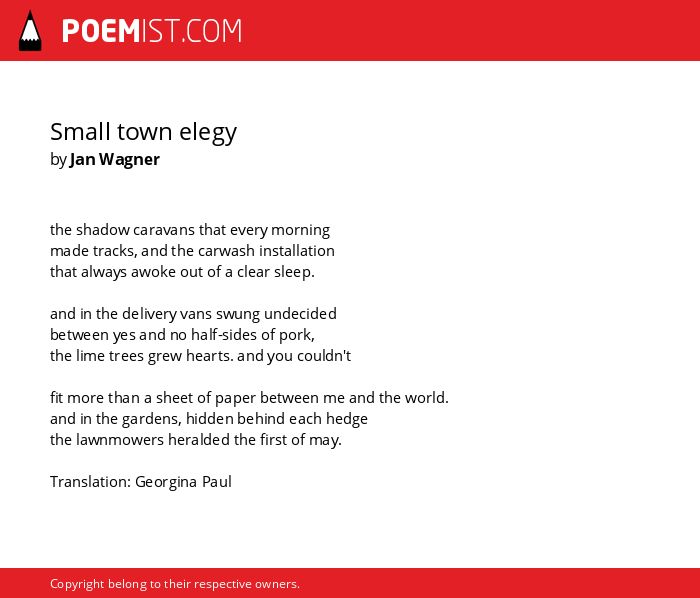 POEMIST.COM

Small town elegy
by Jan Wagner

the shadow caravans that every morning
made tracks, and the carwash installation
that always awoke out of a clear sleep.

and in the delivery vans swung undecided
between yes and no half-sides of pork,
the lime trees grew hearts. and you couldn't

fit more than a sheet of paper between me and the world.
and in the gardens, hidden behind each hedge
the lawnmowers heralded the first of may.

Translation: Georgina Paul

Copyright belong to their respective owners.